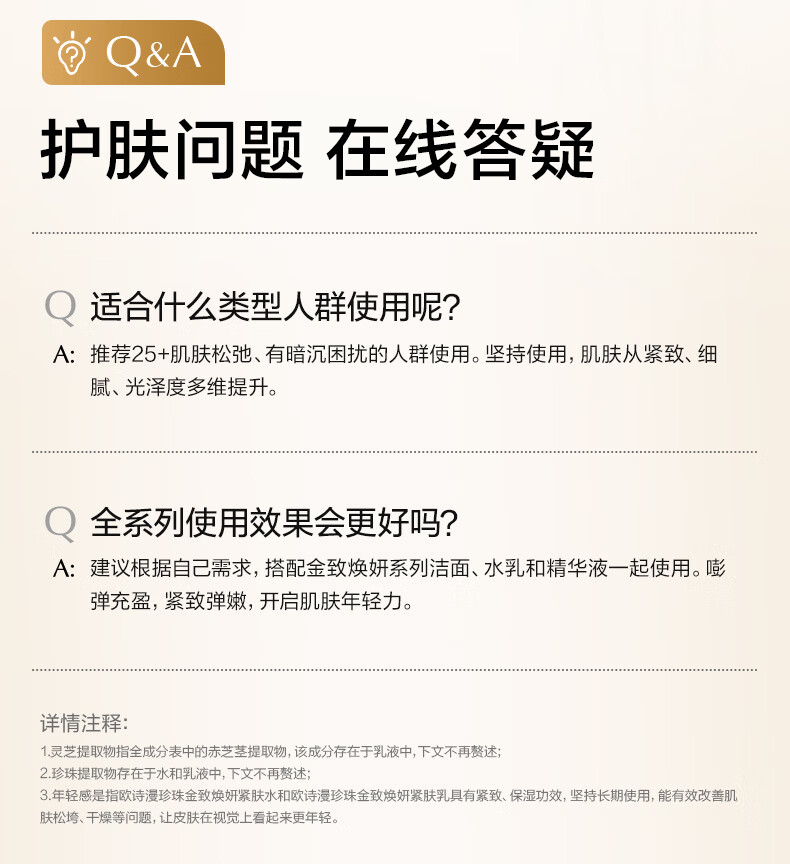 Q&A

护肤问题 在线答疑

Q 适合什么类型人群使用呢?

A: 推荐25+肌肤松弛、有暗沉困扰的人群使用。坚持使用，肌肤从紧致、细腻、光泽度多维提升。

Q 全系列使用效果会更好吗?

A: 建议根据自己需求，搭配金致焕妍系列洁面、水乳和精华液一起使用。嘭弹充盈，紧致弹嫩，开启肌肤年轻力。

详情注释:

1.灵芝提取物指全成分表中的赤芝茎提取物，该成分存在于乳液中，下文不再赘述;

2.珍珠提取物存在于水和乳液中，下文不再赘述;

3.年轻感是指欧诗漫珍珠金致焕妍紧肤水和欧诗漫珍珠金致焕妍紧肤乳具有紧致、保湿功效，坚持长期使用，能有效改善肌肤松垮、干燥等问题，让皮肤在视觉上看起来更年轻。